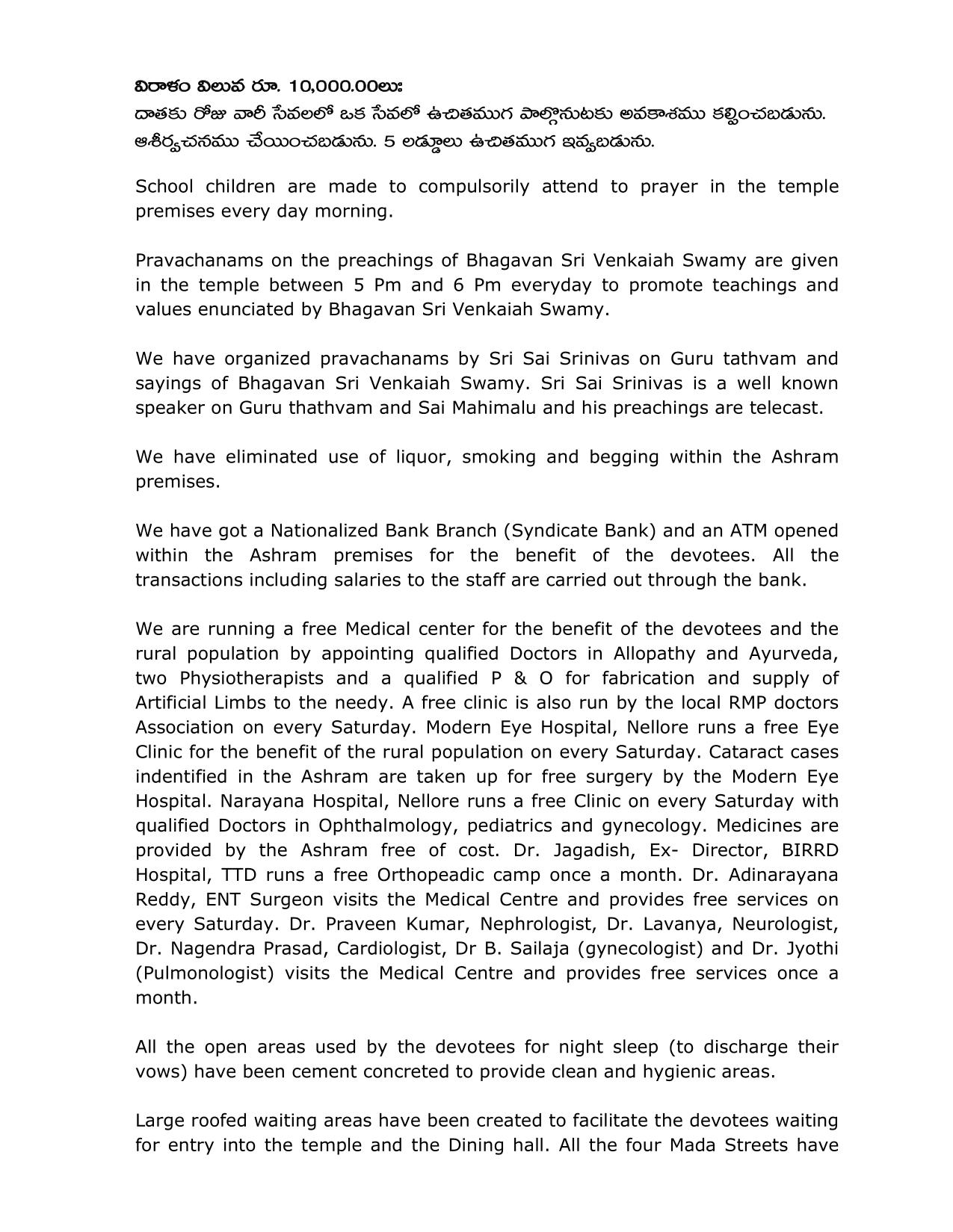 విరాళం విలువ రూ. 10,000.00లు:
దాతకు రోజు వారీ సేవలలో ఒక సేవలో ఉచితముగ పాల్గొనుటకు అవకాశము కల్పించబడును. ఆశీర్వచనము చేయించబడును. 5 లడ్డూలు ఉచితముగ ఇవ్వబడును.

School children are made to compulsorily attend to prayer in the temple premises every day morning.

Pravachanams on the preachings of Bhagavan Sri Venkaiah Swamy are given in the temple between 5 Pm and 6 Pm everyday to promote teachings and values enunciated by Bhagavan Sri Venkaiah Swamy.

We have organized pravachanams by Sri Sai Srinivas on Guru tathvam and sayings of Bhagavan Sri Venkaiah Swamy. Sri Sai Srinivas is a well known speaker on Guru thathvam and Sai Mahimalu and his preachings are telecast.

We have eliminated use of liquor, smoking and begging within the Ashram premises.

We have got a Nationalized Bank Branch (Syndicate Bank) and an ATM opened within the Ashram premises for the benefit of the devotees. All the transactions including salaries to the staff are carried out through the bank.

We are running a free Medical center for the benefit of the devotees and the rural population by appointing qualified Doctors in Allopathy and Ayurveda, two Physiotherapists and a qualified P & O for fabrication and supply of Artificial Limbs to the needy. A free clinic is also run by the local RMP doctors Association on every Saturday. Modern Eye Hospital, Nellore runs a free Eye Clinic for the benefit of the rural population on every Saturday. Cataract cases indentified in the Ashram are taken up for free surgery by the Modern Eye Hospital. Narayana Hospital, Nellore runs a free Clinic on every Saturday with qualified Doctors in Ophthalmology, pediatrics and gynecology. Medicines are provided by the Ashram free of cost. Dr. Jagadish, Ex- Director, BIRRD Hospital, TTD runs a free Orthopeadic camp once a month. Dr. Adinarayana Reddy, ENT Surgeon visits the Medical Centre and provides free services on every Saturday. Dr. Praveen Kumar, Nephrologist, Dr. Lavanya, Neurologist, Dr. Nagendra Prasad, Cardiologist, Dr B. Sailaja (gynecologist) and Dr. Jyothi (Pulmonologist) visits the Medical Centre and provides free services once a month.

All the open areas used by the devotees for night sleep (to discharge their vows) have been cement concreted to provide clean and hygienic areas.

Large roofed waiting areas have been created to facilitate the devotees waiting for entry into the temple and the Dining hall. All the four Mada Streets have